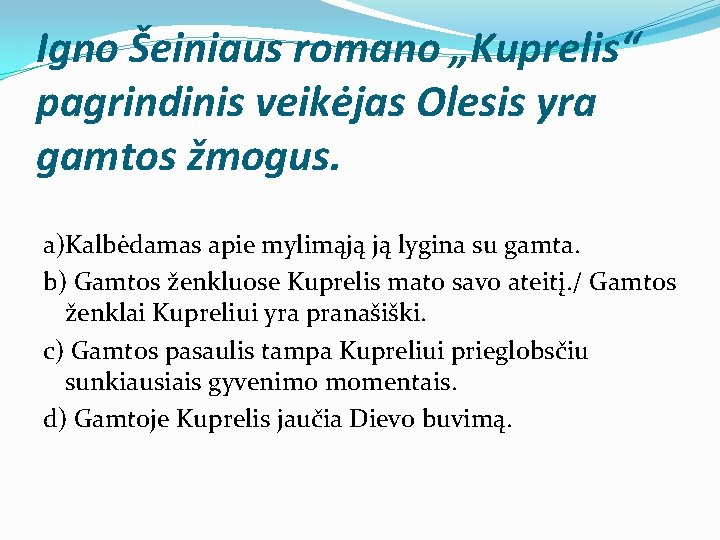 Igno Šeiniaus romano „Kuprelis“ pagrindinis veikėjas Olesis yra gamtos žmogus.

a)Kalbėdamas apie mylimąją ją lygina su gamta.

b) Gamtos ženkluose Kuprelis mato savo ateitį./ Gamtos ženklai Kupreliui yra pranašiški.

c) Gamtos pasaulis tampa Kupreliui prieglobsčiu sunkiausiais gyvenimo momentais.

d) Gamtoje Kuprelis jaučia Dievo buvimą.